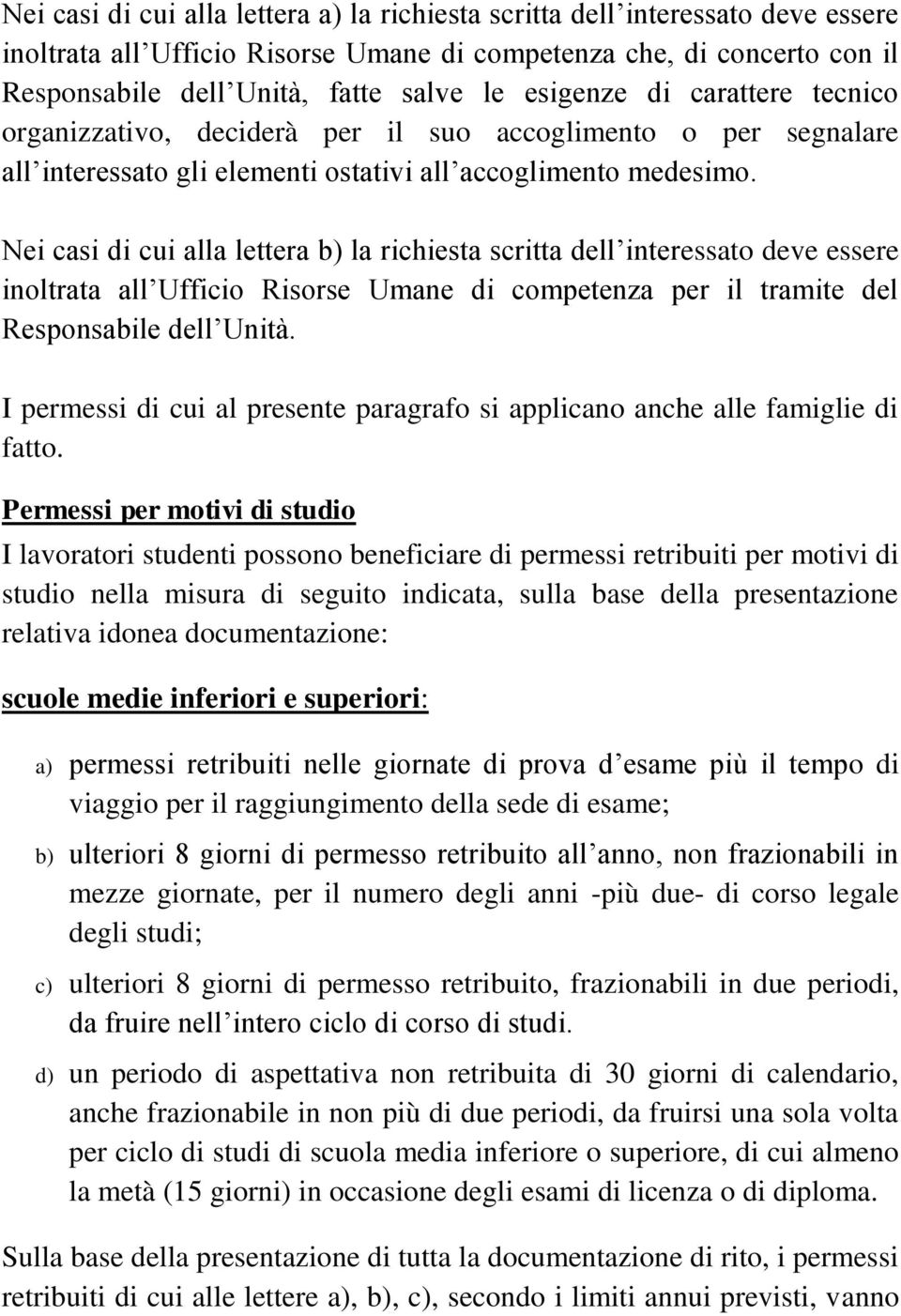 Nei casi di cui alla lettera a) la richiesta scritta dell interessato deve essere inoltrata all Ufficio Risorse Umane di competenza che, di concerto con il Responsabile dell Unità, fatte salve le esigenze di carattere tecnico organizzativo, deciderà per il suo accoglimento o per segnalare all interessato gli elementi ostativi all accoglimento medesimo.

Nei casi di cui alla lettera b) la richiesta scritta dell interessato deve essere inoltrata all Ufficio Risorse Umane di competenza per il tramite del Responsabile dell Unità.

I permessi di cui al presente paragrafo si applicano anche alle famiglie di fatto.

Permessi per motivi di studio

I lavoratori studenti possono beneficiare di permessi retribuiti per motivi di studio nella misura di seguito indicata, sulla base della presentazione relativa idonea documentazione:

scuole medie inferiori e superiori:

a) permessi retribuiti nelle giornate di prova d esame più il tempo di viaggio per il raggiungimento della sede di esame;

b) ulteriori 8 giorni di permesso retribuito all anno, non frazionabili in mezze giornate, per il numero degli anni -più due- di corso legale degli studi;

c) ulteriori 8 giorni di permesso retribuito, frazionabili in due periodi, da fruire nell intero ciclo di corso di studi.

d) un periodo di aspettativa non retribuita di 30 giorni di calendario, anche frazionabile in non più di due periodi, da fruirsi una sola volta per ciclo di studi di scuola media inferiore o superiore, di cui almeno la metà (15 giorni) in occasione degli esami di licenza o di diploma.

Sulla base della presentazione di tutta la documentazione di rito, i permessi retribuiti di cui alle lettere a), b), c), secondo i limiti annui previsti, vanno